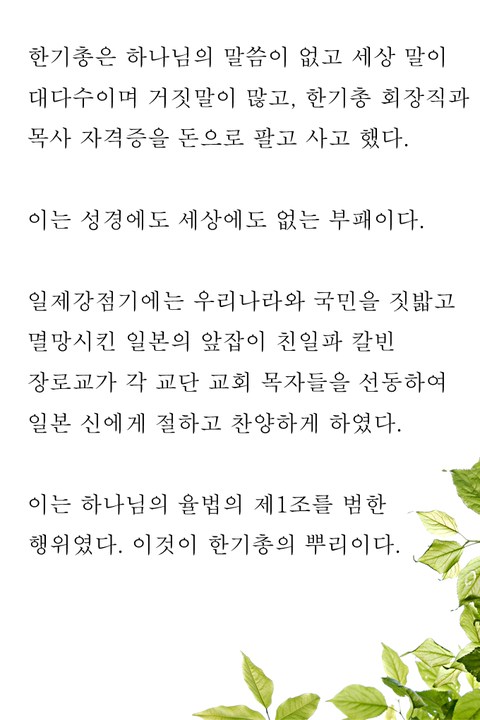 한기총은 하나님의 말씀이 없고 세상 말이 대다수이며 거짓말이 많고, 한기총 회장직과 목사 자격증을 돈으로 팔고 사고 했다.

이는 성경에도 세상에도 없는 부패이다.

일제강점기에는 우리나라와 국민을 짓밟고 멸망시킨 일본의 앞잡이 친일파 칼빈 장로교가 각 교단 교회 목자들을 선동하여 일본 신에게 절하고 찬양하게 하였다.

이는 하나님의 율법의 제1조를 범한 행위였다. 이것이 한기총의 뿌리이다.